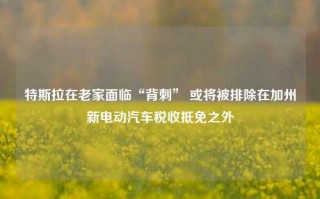 特斯拉在老家面临“背刺” 或将被排除在加州新电动汽车税收抵免之外